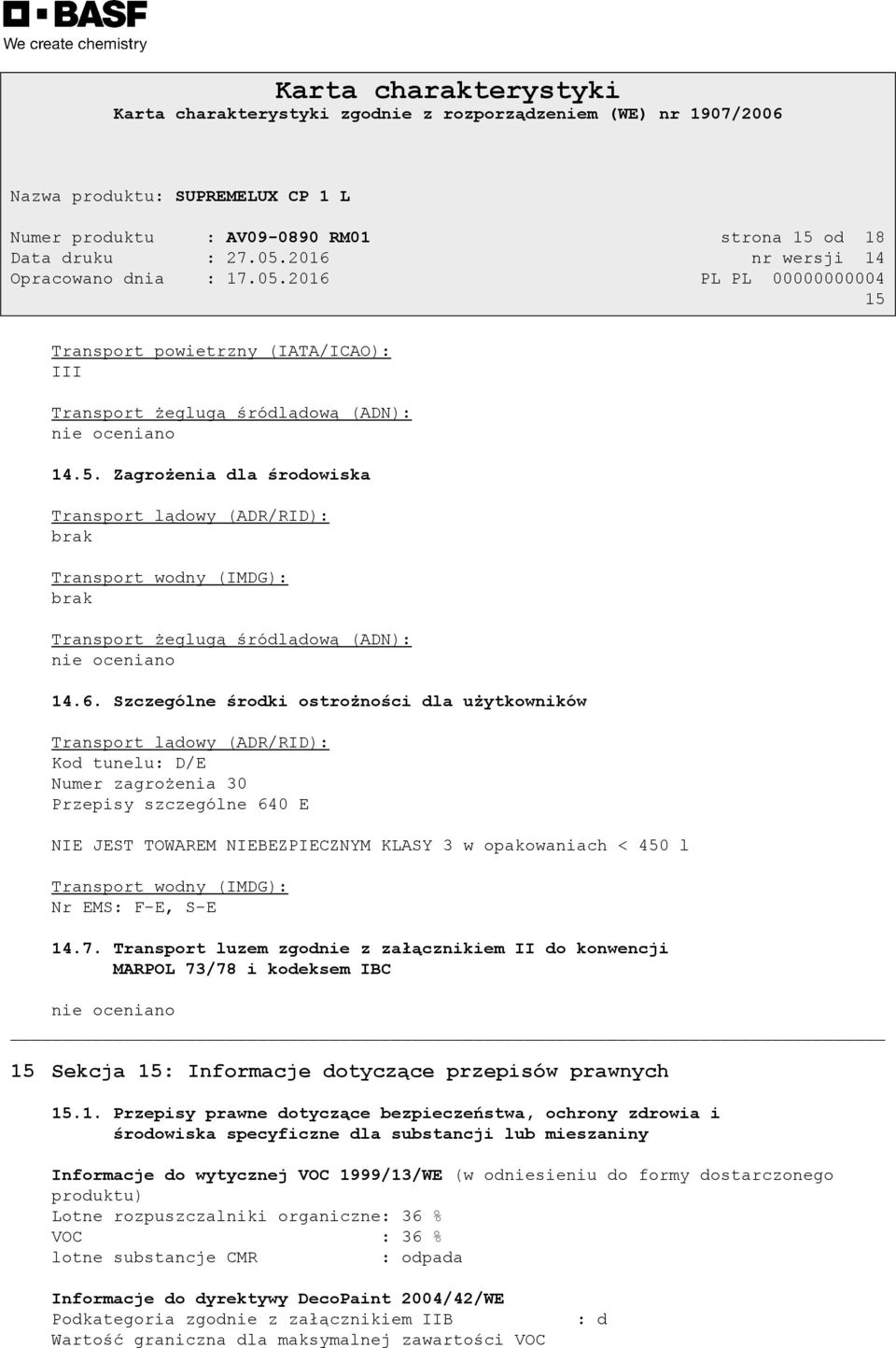 BASF
We create chemistry

Karta charakterystyki
Karta charakterystyki zgodnie z rozporządzeniem (WE) nr 1907/2006

Nazwa produktu: SUPREMELUX CP 1 L

Numer produktu : AV09-0890 RM01 strona 15 od 18
Data druku : 27.05.2016 nr wersji 14
Opracowano dnia : 17.05.2016 PL PL 00000000004
15

Transport powietrzny (IATA/ICAO):
III

Transport żeglugą śródlądową (ADN):
nie oceniano

14.5. Zagrożenia dla środowiska

Transport lądowy (ADR/RID):
brak

Transport wodny (IMDG):
brak

Transport żeglugą śródlądową (ADN):
nie oceniano

14.6. Szczególne środki ostrożności dla użytkowników

Transport lądowy (ADR/RID):
Kod tunelu: D/E
Numer zagrożenia 30
Przepisy szczególne 640 E

NIE JEST TOWAREM NIEBEZPIECZNYM KLASY 3 w opakowaniach < 450 l

Transport wodny (IMDG):
Nr EMS: F-E, S-E

14.7. Transport luzem zgodnie z załącznikiem II do konwencji MARPOL 73/78 i kodeksem IBC

nie oceniano

15 Sekcja 15: Informacje dotyczące przepisów prawnych

15.1. Przepisy prawne dotyczące bezpieczeństwa, ochrony zdrowia i środowiska specyficzne dla substancji lub mieszaniny

Informacje do wytycznej VOC 1999/13/WE (w odniesieniu do formy dostarczonego produktu)
Lotne rozpuszczalniki organiczne: 36 %
VOC : 36 %
lotne substancje CMR : odpada

Informacje do dyrektywy DecoPaint 2004/42/WE
Podkategoria zgodnie z załącznikiem IIB : d
Wartość graniczna dla maksymalnej zawartości VOC